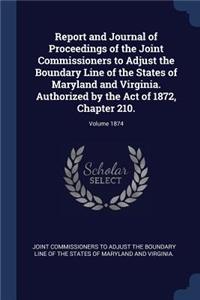 Report and Journal of Proceedings of the Joint Commissioners to Adjust the Boundary Line of the States of Maryland and Virginia. Authorized by the Act of 1872, Chapter 210.

Volume 1874

Scholar SELECT

JOINT COMMISSIONERS TO ADJUST THE BOUNDARY LINE OF THE STATES OF MARYLAND AND VIRGINIA.